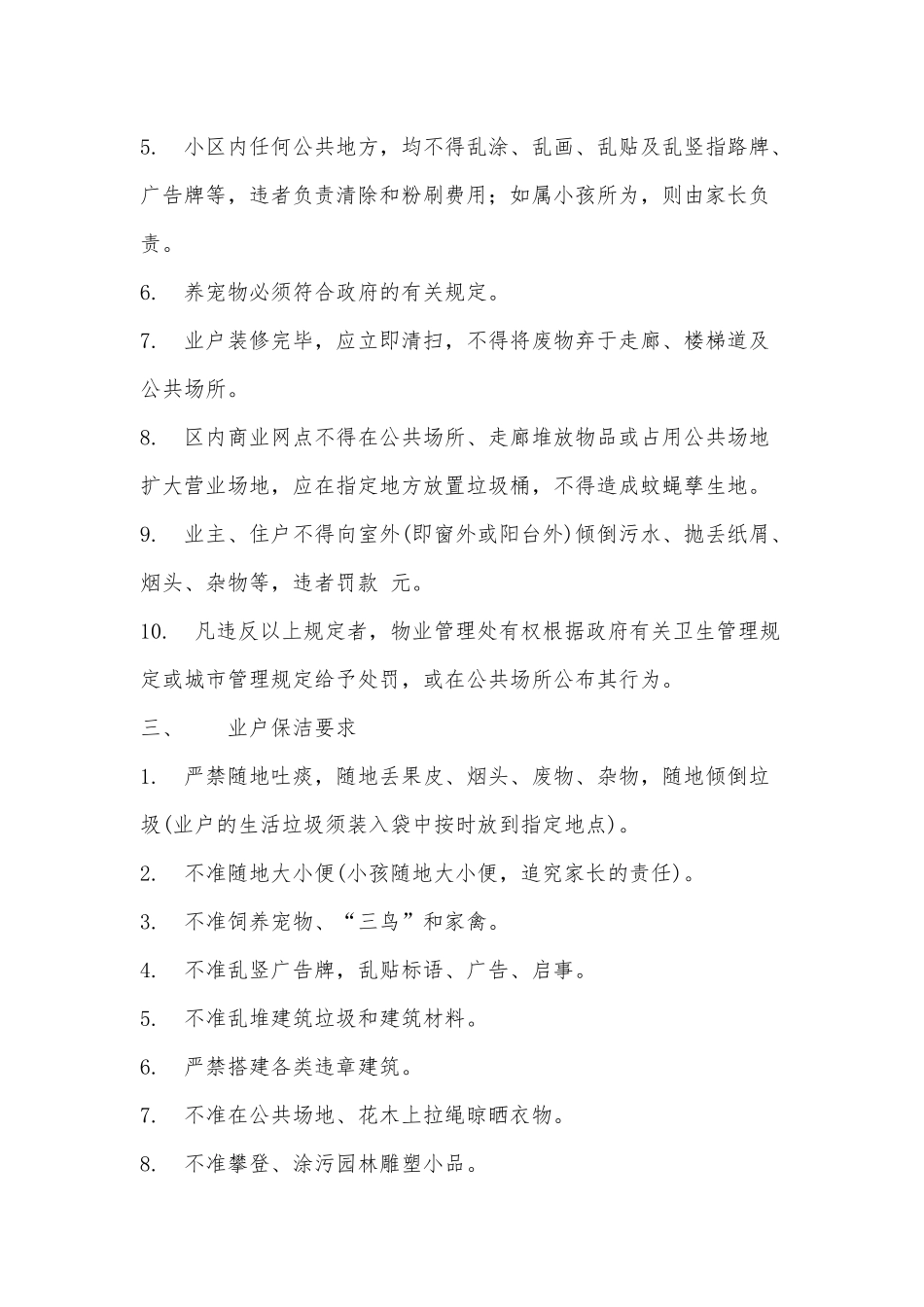 5. 小区内任何公共地方，均不得乱涂、乱画、乱贴及乱竖指路牌、广告牌等，违者负责清除和粉刷费用；如属小孩所为，则由家长负责。

6. 养宠物必须符合政府的有关规定。

7. 业户装修完毕，应立即清扫，不得将废物弃于走廊、楼梯道及公共场所。

8. 区内商业网点不得在公共场所、走廊堆放物品或占用公共场地扩大营业场地，应在指定地方放置垃圾桶，不得造成蚊蝇孳生地。

9. 业主、住户不得向室外(即窗外或阳台外)倾倒污水、抛丢纸屑、烟头、杂物等，违者罚款 元。

10. 凡违反以上规定者，物业管理处有权根据政府有关卫生管理规定或城市管理规定给予处罚，或在公共场所公布其行为。

三、 业户保洁要求

1. 严禁随地吐痰，随地丢果皮、烟头、废物、杂物，随地倾倒垃圾(业户的生活垃圾须装入袋中按时放到指定地点)。

2. 不准随地大小便(小孩随地大小便，追究家长的责任)。

3. 不准饲养宠物、“三鸟”和家禽。

4. 不准乱竖广告牌，乱贴标语、广告、启事。

5. 不准乱堆建筑垃圾和建筑材料。

6. 严禁搭建各类违章建筑。

7. 不准在公共场地、花木上拉绳晾晒衣物。

8. 不准攀登、涂污园林雕塑小品。